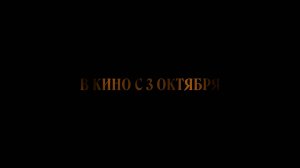 В КИНО С 3 ОКТЯБРЯ